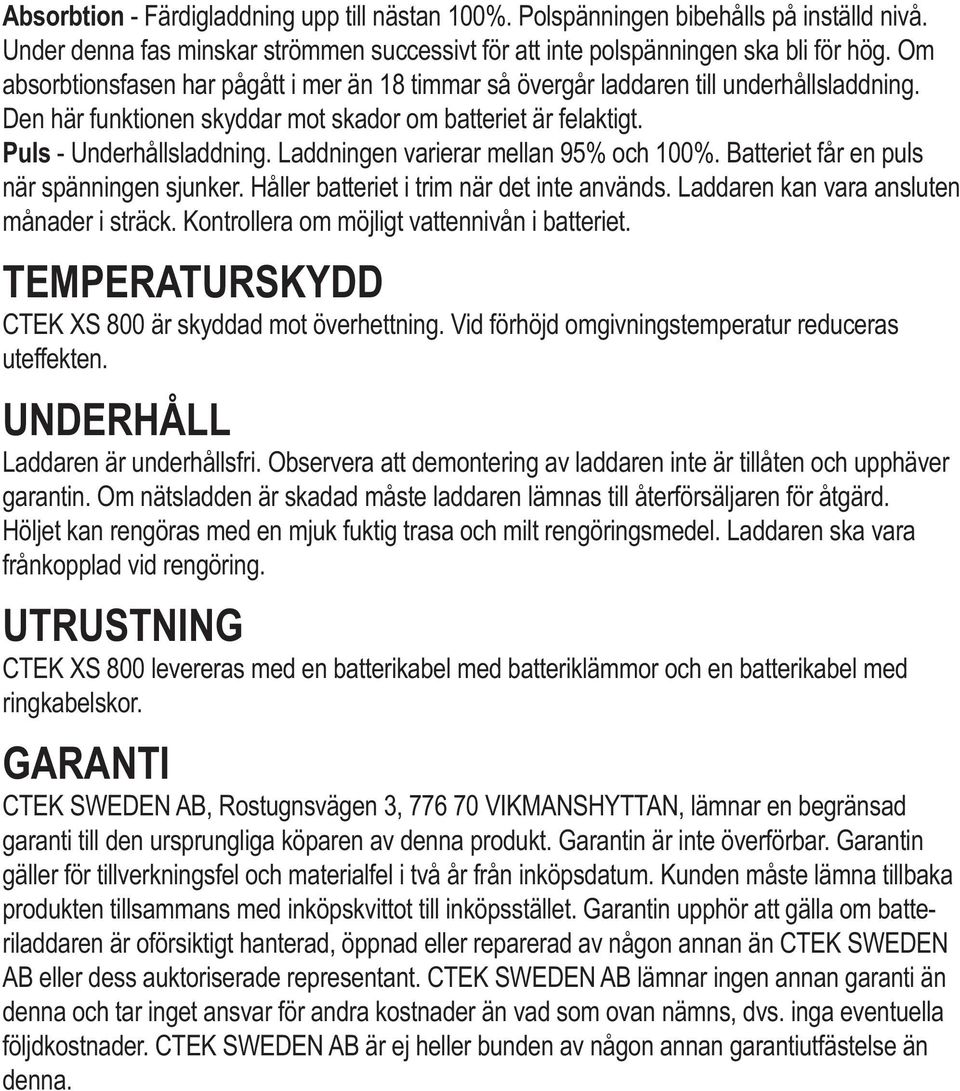 Absorbtion - Färdigladdning upp till nästan 100%. Polspänningen bibehålls på inställd nivå. Under denna fas minskar strömmen successivt för att inte polspänningen ska bli för hög. Om absorbtionsfasen har pågått i mer än 18 timmar så övergår laddaren till underhållsladdning. Den här funktionen skyddar mot skador om batteriet är felaktigt.
Puls - Underhållsladdning. Laddningen varierar mellan 95% och 100%. Batteriet får en puls när spänningen sjunker. Håller batteriet i trim när det inte används. Laddaren kan vara ansluten månader i sträck. Kontrollera om möjligt vattennivån i batteriet.

TEMPERATURSKYDD

CTEK XS 800 är skyddad mot överhettning. Vid förhöjd omgivningstemperatur reduceras uteffekten.

UNDERHÅLL

Laddaren är underhållsfri. Observera att demontering av laddaren inte är tillåten och upphäver garantin. Om nätsladden är skadad måste laddaren lämnas till återförsäljaren för åtgärd. Höljet kan rengöras med en mjuk fuktig trasa och milt rengöringsmedel. Laddaren ska vara frånkopplad vid rengöring.

UTRUSTNING

CTEK XS 800 levereras med en batterikabel med batteriklämmor och en batterikabel med ringkabelskor.

GARANTI

CTEK SWEDEN AB, Rostugnsvägen 3, 776 70 VIKMANSHYTTAN, lämnar en begränsad garanti till den ursprungliga köparen av denna produkt. Garantin är inte överförbar. Garantin gäller för tillverkningsfel och materialfel i två år från inköpsdatum. Kunden måste lämna tillbaka produkten tillsammans med inköpskvittot till inköpsstället. Garantin upphör att gälla om batteriladdaren är oförsiktigt hanterad, öppnad eller reparerad av någon annan än CTEK SWEDEN AB eller dess auktoriserade representant. CTEK SWEDEN AB lämnar ingen annan garanti än denna och tar inget ansvar för andra kostnader än vad som ovan nämns, dvs. inga eventuella följdkostnader. CTEK SWEDEN AB är ej heller bunden av någon annan garantiutfästelse än denna.